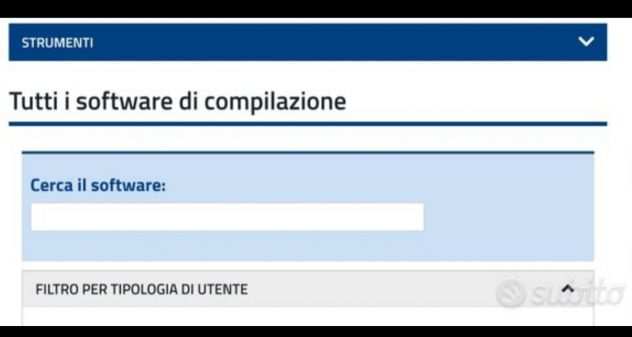 STRUMENTI

Tutti i software di compilazione

Cerca il software:

FILTRO PER TIPOLOGIA DI UTENTE

subito